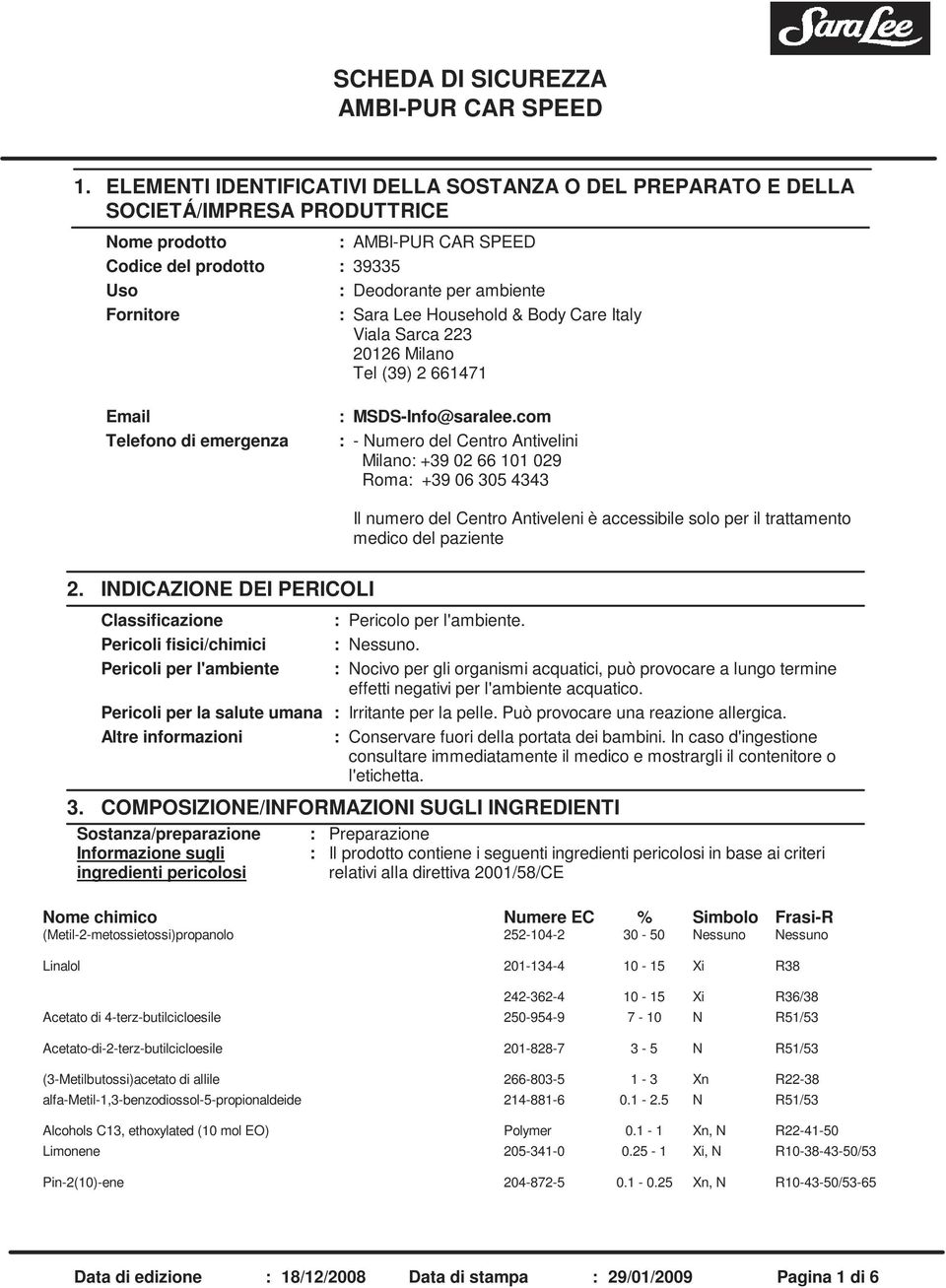 Sara Lee

SCHEDA DI SICUREZZA
AMBI-PUR CAR SPEED

1. ELEMENTI IDENTIFICATIVI DELLA SOSTANZA O DEL PREPARATO E DELLA SOCIETÁ/IMPRESA PRODUTTRICE

Nome prodotto : AMBI-PUR CAR SPEED
Codice del prodotto : 39335
Uso : Deodorante per ambiente
Fornitore : Sara Lee Household & Body Care Italy
Viala Sarca 223
20126 Milano
Tel (39) 2 661471

Email : MSDS-Info@saralee.com
Telefono di emergenza : - Numero del Centro Antivelini
Milano: +39 02 66 101 029
Roma: +39 06 305 4343

Il numero del Centro Antiveleni è accessibile solo per il trattamento medico del paziente

2. INDICAZIONE DEI PERICOLI

Classificazione : Pericolo per l'ambiente.
Pericoli fisici/chimici : Nessuno.
Pericoli per l'ambiente : Nocivo per gli organismi acquatici, può provocare a lungo termine effetti negativi per l'ambiente acquatico.
Pericoli per la salute umana : Irritante per la pelle. Può provocare una reazione allergica.
Altre informazioni : Conservare fuori della portata dei bambini. In caso d'ingestione consultare immediatamente il medico e mostrargli il contenitore o l'etichetta.

3. COMPOSIZIONE/INFORMAZIONI SUGLI INGREDIENTI

Sostanza/preparazione : Preparazione
Informazione sugli ingredienti pericolosi : Il prodotto contiene i seguenti ingredienti pericolosi in base ai criteri relativi alla direttiva 2001/58/CE

| Nome chimico | Numere EC | % | Simbolo | Frasi-R |
|---|---|---|---|---|
| (Metil-2-metossietossi)propanolo | 252-104-2 | 30 - 50 | Nessuno | Nessuno |
| Linalol | 201-134-4 | 10 - 15 | Xi | R38 |
| | 242-362-4 | 10 - 15 | Xi | R36/38 |
| Acetato di 4-terz-butilcicloesile | 250-954-9 | 7 - 10 | N | R51/53 |
| Acetato-di-2-terz-butilcicloesile | 201-828-7 | 3 - 5 | N | R51/53 |
| (3-Metilbutossi)acetato di allile | 266-803-5 | 1 - 3 | Xn | R22-38 |
| alfa-Metil-1,3-benzodiossol-5-propionaldeide | 214-881-6 | 0.1 - 2.5 | N | R51/53 |
| Alcohols C13, ethoxylated (10 mol EO) | Polymer | 0.1 - 1 | Xn, N | R22-41-50 |
| Limonene | 205-341-0 | 0.25 - 1 | Xi, N | R10-38-43-50/53 |
| Pin-2(10)-ene | 204-872-5 | 0.1 - 0.25 | Xn, N | R10-43-50/53-65 |

Data di edizione : 18/12/2008 Data di stampa : 29/01/2009 Pagina 1 di 6